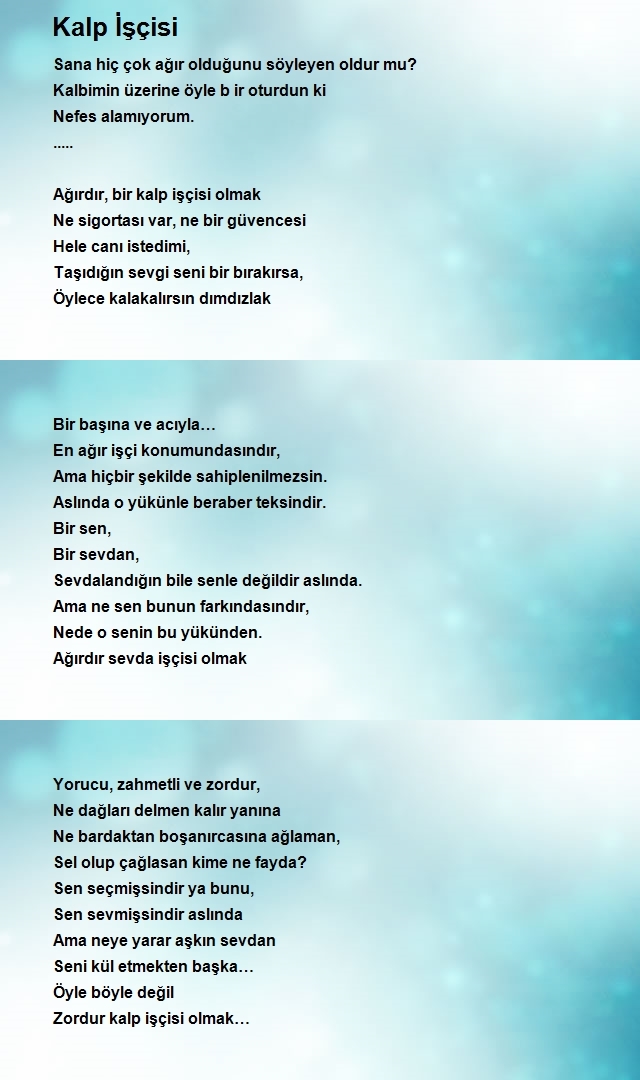 Kalp İşçisi

Sana hiç çok ağır olduğunu söyleyen oldur mu?
Kalbimin üzerine öyle b ir oturdun ki
Nefes alamıyorum.
.....

Ağırdır, bir kalp işçisi olmak
Ne sigortası var, ne bir güvencesi
Hele canı istedimi,
Taşıdığın sevgi seni bir bırakırsa,
Öylece kalakalırsın dımdızlak

Bir başına ve acıyla…
En ağır işçi konumundasındır,
Ama hiçbir şekilde sahiplenilmezsin.
Aslında o yükünle beraber teksindir.
Bir sen,
Bir sevdan,
Sevdalandığın bile senle değildir aslında.
Ama ne sen bunun farkındasındır,
Nede o senin bu yükünden.
Ağırdır sevda işçisi olmak

Yorucu, zahmetli ve zordur,
Ne dağları delmen kalır yanına
Ne bardaktan boşanırcasına ağlaman,
Sel olup çağlasan kime ne fayda?
Sen seçmişsindir ya bunu,
Sen sevmişsindir aslında
Ama neye yarar aşkın sevdan
Seni kül etmekten başka…
Öyle böyle değil
Zordur kalp işçisi olmak…